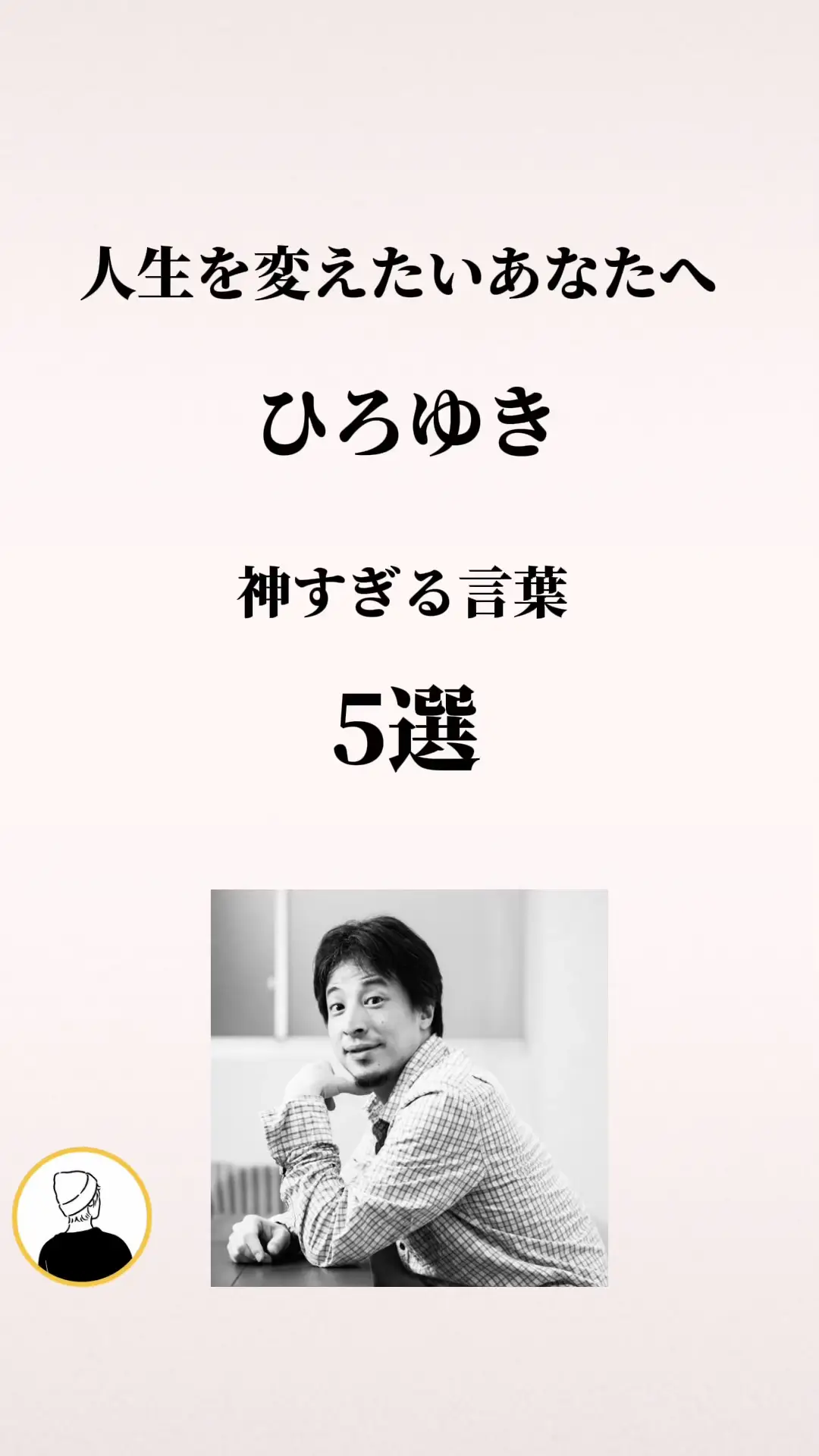 人生を変えたいあなたへ

ひろゆき

神すぎる言葉

5選